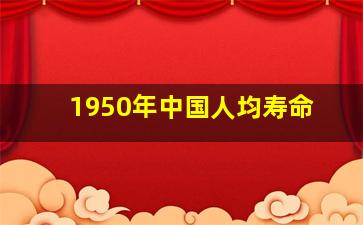 1950年中国人均寿命